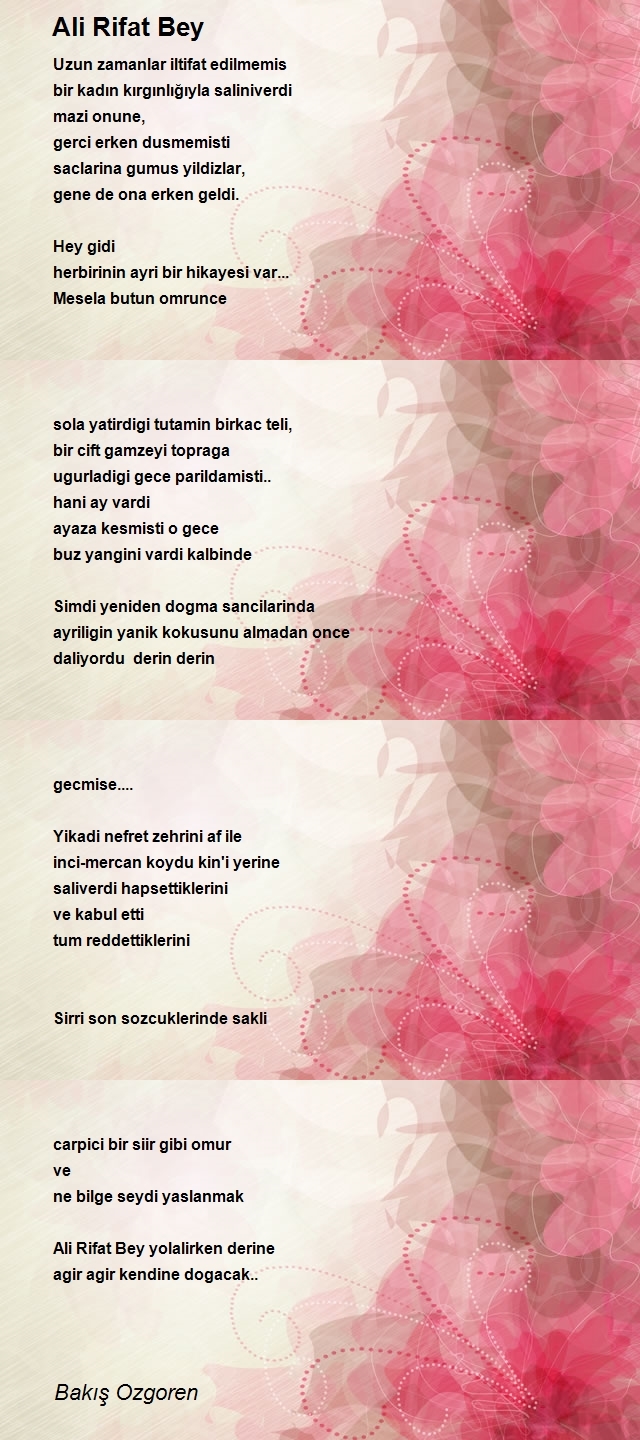 Ali Rifat Bey

Uzun zamanlar iltifat edilmemis
bir kadın kırgınlığıyla saliniverdi
mazi onune,
gerci erken dusmemisti
saclarina gumus yildizlar,
gene de ona erken geldi.

Hey gidi
herbirinin ayri bir hikayesi var...
Mesela butun omrunce

sola yatirdigi tutamin birkac teli,
bir cift gamzeyi topraga
ugurladigi gece parildamisti..
hani ay vardi
ayaza kesmisti o gece
buz yangini vardi kalbinde

Simdi yeniden dogma sancilarinda
ayriligin yanik kokusunu almadan once
daliyordu derin derin

gecmise....

Yikadi nefret zehrini af ile
inci-mercan koydu kin'i yerine
saliverdi hapsettiklerini
ve kabul etti
tum reddettiklerini

Sirri son sozcuklerinde sakli

carpici bir siir gibi omur
ve
ne bilge seydi yaslanmak

Ali Rifat Bey yolalirken derine
agir agir kendine dogacak..

Bakış Ozgoren